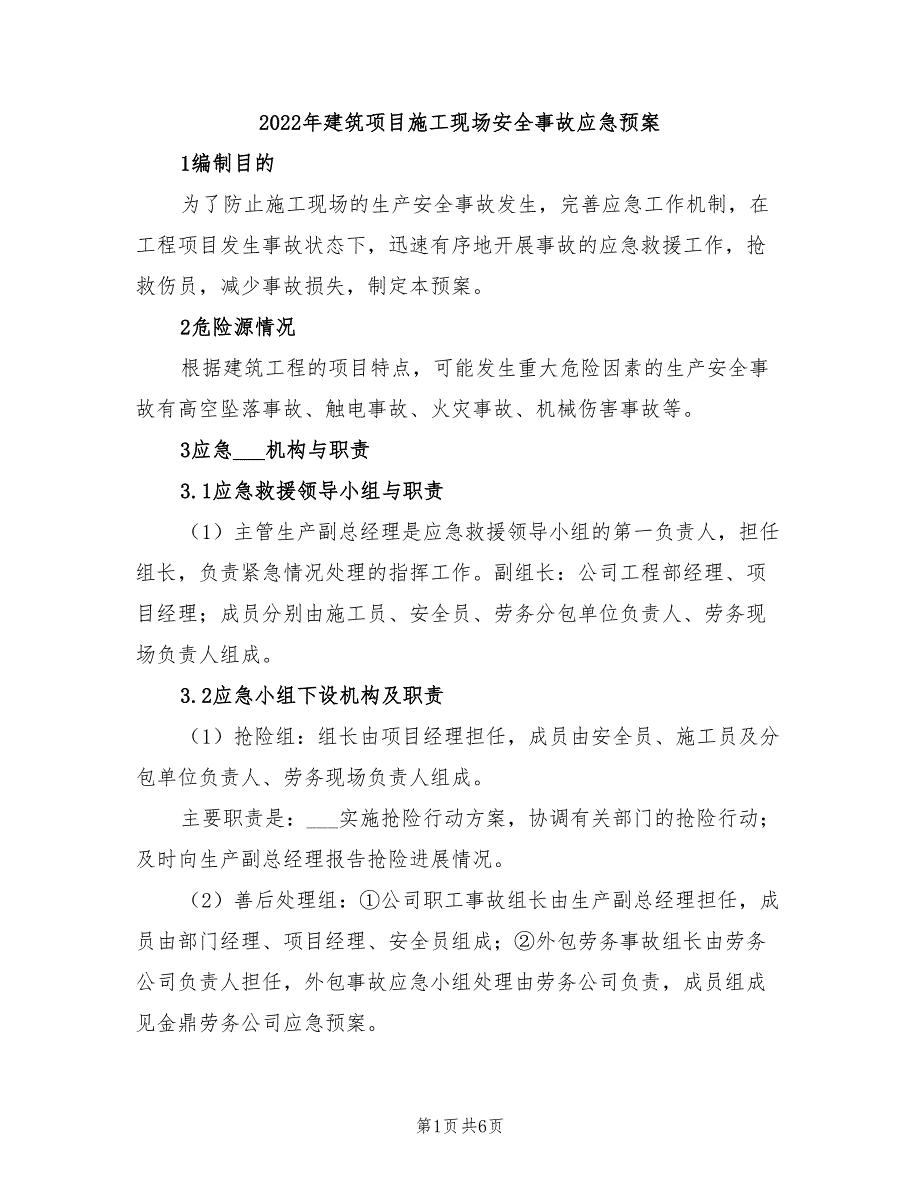 2022年建筑项目施工现场安全事故应急预案

1编制目的

为了防止施工现场的生产安全事故发生，完善应急工作机制，在工程项目发生事故状态下，迅速有序地开展事故的应急救援工作，抢救伤员，减少事故损失，制定本预案。

2危险源情况

根据建筑工程的项目特点，可能发生重大危险因素的生产安全事故有高空坠落事故、触电事故、火灾事故、机械伤害事故等。

3应急___机构与职责

3.1应急救援领导小组与职责

（1）主管生产副总经理是应急救援领导小组的第一负责人，担任组长，负责紧急情况处理的指挥工作。副组长：公司工程部经理、项目经理；成员分别由施工员、安全员、劳务分包单位负责人、劳务现场负责人组成。

3.2应急小组下设机构及职责

（1）抢险组：组长由项目经理担任，成员由安全员、施工员及分包单位负责人、劳务现场负责人组成。

主要职责是：___实施抢险行动方案，协调有关部门的抢险行动；及时向生产副总经理报告抢险进展情况。

（2）善后处理组：①公司职工事故组长由生产副总经理担任，成员由部门经理、项目经理、安全员组成；②外包劳务事故组长由劳务公司负责人担任，外包事故应急小组处理由劳务公司负责，成员组成见金鼎劳务公司应急预案。

第1页 共6页